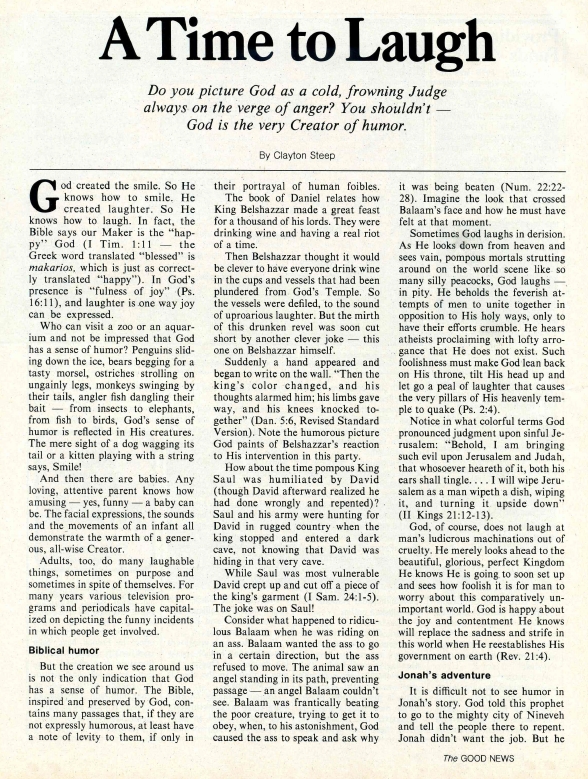 A Time to Laugh

Do you picture God as a cold, frowning Judge always on the verge of anger? You shouldn't — God is the very Creator of humor.

By Clayton Steep

God created the smile. So He knows how to smile. He created laughter. So He knows how to laugh. In fact, the Bible says our Maker is the "happy" God (I Tim. 1:11 — the Greek word translated "blessed" is makarios, which is just as correctly translated "happy"). In God's presence is "fulness of joy" (Ps. 16:11), and laughter is one way joy can be expressed.

Who can visit a zoo or an aquarium and not be impressed that God has a sense of humor? Penguins sliding down the ice, bears begging for a tasty morsel, ostriches strolling on ungainly legs, monkeys swinging by their tails, angler fish dangling their bait — from insects to elephants, from fish to birds, God's sense of humor is reflected in His creatures. The mere sight of a dog wagging its tail or a kitten playing with a string says, Smile!

And then there are babies. Any loving, attentive parent knows how amusing — yes, funny — a baby can be. The facial expressions, the sounds and the movements of an infant all demonstrate the warmth of a generous, all-wise Creator.

Adults, too, do many laughable things, sometimes on purpose and sometimes in spite of themselves. For many years various television programs and periodicals have capitalized on depicting the funny incidents in which people get involved.

Biblical humor

But the creation we see around us is not the only indication that God has a sense of humor. The Bible, inspired and preserved by God, contains many passages that, if they are not expressly humorous, at least have a note of levity to them, if only in their portrayal of human foibles.

The book of Daniel relates how King Belshazzar made a great feast for a thousand of his lords. They were drinking wine and having a real riot of a time.

Then Belshazzar thought it would be clever to have everyone drink wine in the cups and vessels that had been plundered from God's Temple. So the vessels were defiled, to the sound of uproarious laughter. But the mirth of this drunken revel was soon cut short by another clever joke — this one on Belshazzar himself.

Suddenly a hand appeared and began to write on the wall. "Then the king's color changed, and his thoughts alarmed him; his limbs gave way, and his knees knocked together" (Dan. 5:6, Revised Standard Version). Note the humorous picture God paints of Belshazzar's reaction to His intervention in this party.

How about the time pompous King Saul was humiliated by David (though David afterward realized he had done wrongly and repented)? Saul and his army were hunting for David in rugged country when the king stopped and entered a dark cave, not knowing that David was hiding in that very cave.

While Saul was most vulnerable David crept up and cut off a piece of the king's garment (I Sam. 24:1-5). The joke was on Saul!

Consider what happened to ridiculous Balaam when he was riding on an ass. Balaam wanted the ass to go in a certain direction, but the ass refused to move. The animal saw an angel standing in its path, preventing passage — an angel Balaam couldn't see. Balaam was frantically beating the poor creature, trying to get it to obey, when, to his astonishment, God caused the ass to speak and ask why it was being beaten (Num. 22:22-28). Imagine the look that crossed Balaam's face and how he must have felt at that moment.

Sometimes God laughs in derision. As He looks down from heaven and sees vain, pompous mortals strutting around on the world scene like so many silly peacocks, God laughs — in pity. He beholds the feverish attempts of men to unite together in opposition to His holy ways, only to have their efforts crumble. He hears atheists proclaiming with lofty arrogance that He does not exist. Such foolishness must make God lean back on His throne, tilt His head up and let go a peal of laughter that causes the very pillars of His heavenly temple to quake (Ps. 2:4).

Notice in what colorful terms God pronounced judgment upon sinful Jerusalem: "Behold, I am bringing such evil upon Jerusalem and Judah, that whosoever heareth of it, both his ears shall tingle. . . . I will wipe Jerusalem as a man wipeth a dish, wiping it, and turning it upside down" (II Kings 21:12-13).

God, of course, does not laugh at man's ludicrous machinations out of cruelty. He merely looks ahead to the beautiful, glorious, perfect Kingdom He knows He is going to soon set up and sees how foolish it is for man to worry about this comparatively unimportant world. God is happy about the joy and contentment He knows will replace the sadness and strife in this world when He reestablishes His government on earth (Rev. 21:4).

Jonah's adventure

It is difficult not to see humor in Jonah's story. God told this prophet to go to the mighty city of Nineveh and tell the people there to repent. Jonah didn't want the job. But he

The GOOD NEWS